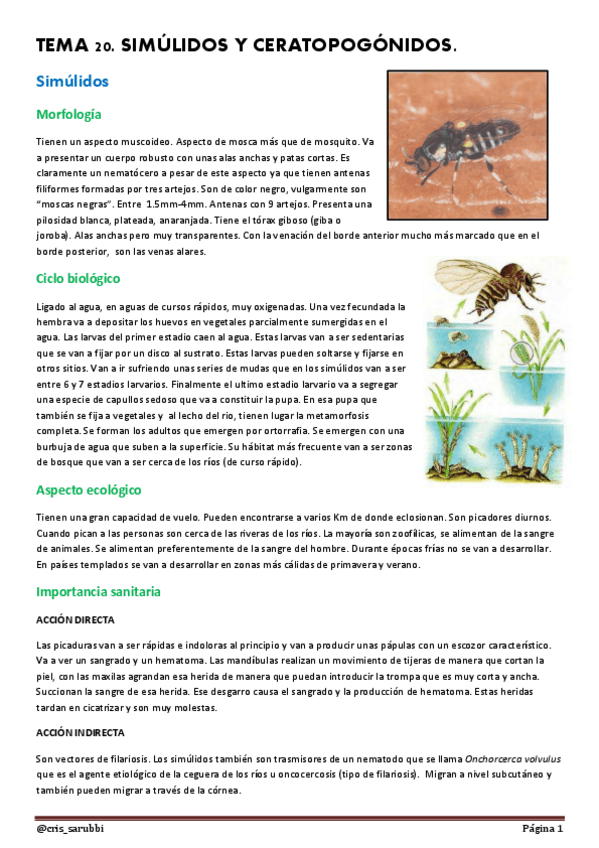 TEMA 20. SIMÚLIDOS Y CERATOPOGÓNIDOS.

Simúlidos

Morfología

Tienen un aspecto muscoideo. Aspecto de mosca más que de mosquito. Va a presentar un cuerpo robusto con unas alas anchas y patas cortas. Es claramente un nematócero a pesar de este aspecto ya que tienen antenas filiformes formadas por tres artejos. Son de color negro, vulgarmente son "moscas negras". Entre 1.5mm-4mm. Antenas con 9 artejos. Presenta una pilosidad blanca, plateada, anaranjada. Tiene el tórax giboso (giba o joroba). Alas anchas pero muy transparentes. Con la venación del borde anterior mucho más marcado que en el borde posterior, son las venas alares.

Ciclo biológico

Ligado al agua, en aguas de cursos rápidos, muy oxigenadas. Una vez fecundada la hembra va a depositar los huevos en vegetales parcialmente sumergidas en el agua. Las larvas del primer estadio caen al agua. Estas larvas van a ser sedentarias que se van a fijar por un disco al sustrato. Estas larvas pueden soltarse y fijarse en otros sitios. Van a ir sufriendo unas series de mudas que en los simúlidos van a ser entre 6 y 7 estadios larvarios. Finalmente el ultimo estadio larvario va a segregar una especie de capullos sedoso que va a constituir la pupa. En esa pupa que también se fija a vegetales y al lecho del rio, tienen lugar la metamorfosis completa. Se forman los adultos que emergen por ortorrafia. Se emergen con una burbuja de agua que suben a la superficie. Su hábitat más frecuente van a ser zonas de bosque que van a ser cerca de los ríos (de curso rápido).

Aspecto ecológico

Tienen una gran capacidad de vuelo. Pueden encontrarse a varios Km de donde eclosionan. Son picadores diurnos. Cuando pican a las personas son cerca de las riveras de los ríos. La mayoría son zoofílicas, se alimentan de la sangre de animales. Se alimentan preferentemente de la sangre del hombre. Durante épocas frías no se van a desarrollar. En países templados se van a desarrollar en zonas más cálidas de primavera y verano.

Importancia sanitaria

ACCIÓN DIRECTA

Las picaduras van a ser rápidas e indoloras al principio y van a producir unas pápulas con un escozor característico. Va a ver un sangrado y un hematoma. Las mandíbulas realizan un movimiento de tijeras de manera que cortan la piel, con las maxilas agrandan esa herida de manera que puedan introducir la trompa que es muy corta y ancha. Succionan la sangre de esa herida. Ese desgarro causa el sangrado y la producción de hematoma. Estas heridas tardan en cicatrizar y son muy molestas.

ACCIÓN INDIRECTA

Son vectores de filariosis. Los simúlidos también son trasmisores de un nematodo que se llama Onchorcerca volvulus que es el agente etiológico de la ceguera de los ríos u oncocercosis (tipo de filariosis). Migran a nivel subcutáneo y también pueden migrar a través de la córnea.

@cris_sarubbi

Página 1